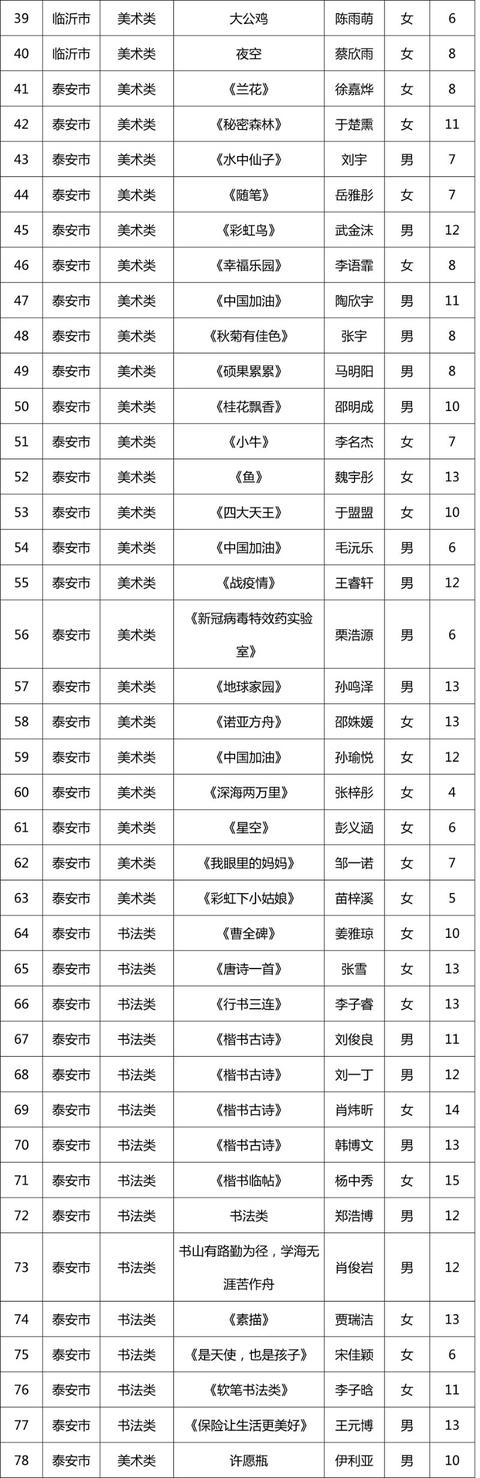 | 39 | 临沂市 | 美术类 | 大公鸡 | 陈雨萌 | 女 | 6 |
|---|---|---|---|---|---|---|
| 40 | 临沂市 | 美术类 | 夜空 | 蔡欣雨 | 女 | 8 |
| 41 | 泰安市 | 美术类 | 《兰花》 | 徐嘉烨 | 女 | 8 |
| 42 | 泰安市 | 美术类 | 《秘密森林》 | 于楚熏 | 女 | 11 |
| 43 | 泰安市 | 美术类 | 《水中仙子》 | 刘宇 | 男 | 7 |
| 44 | 泰安市 | 美术类 | 《随笔》 | 岳雅彤 | 女 | 7 |
| 45 | 泰安市 | 美术类 | 《彩虹鸟》 | 武金沫 | 男 | 12 |
| 46 | 泰安市 | 美术类 | 《幸福乐园》 | 李语霏 | 女 | 8 |
| 47 | 泰安市 | 美术类 | 《中国加油》 | 陶欣宇 | 男 | 11 |
| 48 | 泰安市 | 美术类 | 《秋菊有佳色》 | 张宇 | 男 | 8 |
| 49 | 泰安市 | 美术类 | 《硕果累累》 | 马明阳 | 男 | 8 |
| 50 | 泰安市 | 美术类 | 《桂花飘香》 | 邵明成 | 男 | 10 |
| 51 | 泰安市 | 美术类 | 《小牛》 | 李名杰 | 女 | 7 |
| 52 | 泰安市 | 美术类 | 《鱼》 | 魏宇彤 | 女 | 13 |
| 53 | 泰安市 | 美术类 | 《四大天王》 | 于盟盟 | 女 | 10 |
| 54 | 泰安市 | 美术类 | 《中国加油》 | 毛沅乐 | 男 | 6 |
| 55 | 泰安市 | 美术类 | 《战疫情》 | 王睿轩 | 男 | 12 |
| 56 | 泰安市 | 美术类 | 《新冠病毒特效药实验室》 | 栗浩源 | 男 | 6 |
| 57 | 泰安市 | 美术类 | 《地球家园》 | 孙鸣泽 | 男 | 13 |
| 58 | 泰安市 | 美术类 | 《诺亚方舟》 | 邵姝媛 | 女 | 13 |
| 59 | 泰安市 | 美术类 | 《中国加油》 | 孙瑜悦 | 女 | 12 |
| 60 | 泰安市 | 美术类 | 《深海两万里》 | 张梓彤 | 女 | 4 |
| 61 | 泰安市 | 美术类 | 《星空》 | 彭义涵 | 女 | 6 |
| 62 | 泰安市 | 美术类 | 《我眼里的妈妈》 | 邹一诺 | 女 | 7 |
| 63 | 泰安市 | 美术类 | 《彩虹下小姑娘》 | 苗梓溪 | 女 | 5 |
| 64 | 泰安市 | 书法类 | 《曹全碑》 | 姜雅琼 | 女 | 10 |
| 65 | 泰安市 | 书法类 | 《唐诗一首》 | 张雪 | 女 | 13 |
| 66 | 泰安市 | 书法类 | 《行书三连》 | 李子睿 | 女 | 13 |
| 67 | 泰安市 | 书法类 | 《楷书古诗》 | 刘俊良 | 男 | 11 |
| 68 | 泰安市 | 书法类 | 《楷书古诗》 | 刘一丁 | 男 | 12 |
| 69 | 泰安市 | 书法类 | 《楷书古诗》 | 肖炜昕 | 女 | 14 |
| 70 | 泰安市 | 书法类 | 《楷书古诗》 | 韩博文 | 男 | 13 |
| 71 | 泰安市 | 书法类 | 《楷书临帖》 | 杨中秀 | 女 | 15 |
| 72 | 泰安市 | 书法类 | 书法类 | 郑浩博 | 男 | 12 |
| 73 | 泰安市 | 书法类 | 书山有路勤为径，学海无涯苦作舟 | 肖俊岩 | 男 | 12 |
| 74 | 泰安市 | 书法类 | 《素描》 | 贾瑞洁 | 女 | 13 |
| 75 | 泰安市 | 书法类 | 《是天使，也是孩子》 | 宋佳颖 | 女 | 6 |
| 76 | 泰安市 | 书法类 | 《软笔书法类》 | 李子晗 | 女 | 11 |
| 77 | 泰安市 | 书法类 | 《保险让生活更美好》 | 王元博 | 男 | 13 |
| 78 | 泰安市 | 美术类 | 许愿瓶 | 伊利亚 | 男 | 10 |